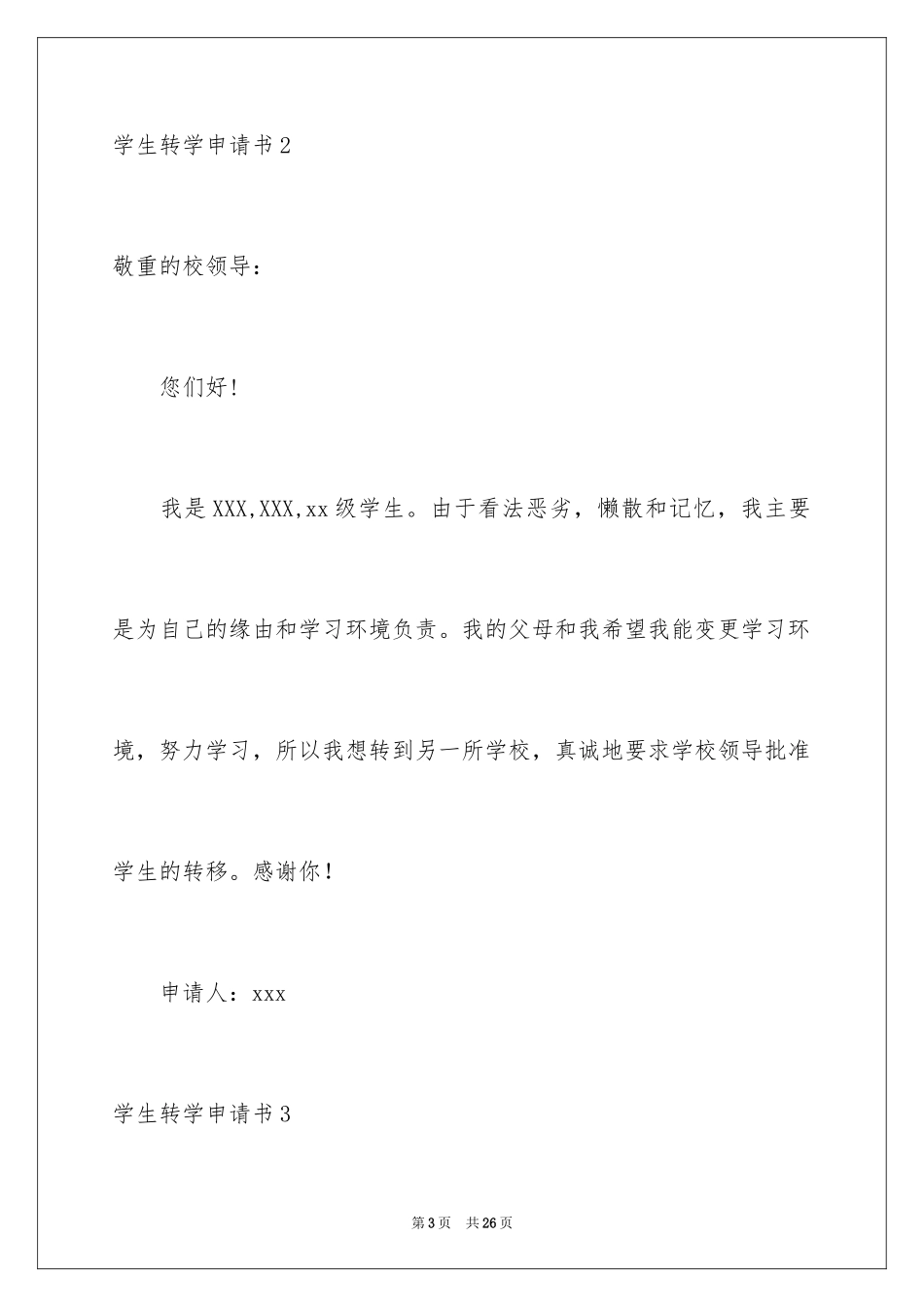 学生转学申请书2

敬重的校领导：

您们好!

我是XXX,XXX,xx级学生。由于看法恶劣，懒散和记忆，我主要是为自己的缘由和学习环境负责。我的父母和我希望我能变更学习环境，努力学习，所以我想转到另一所学校，真诚地要求学校领导批准学生的转移。感谢你！

申请人：xxx

学生转学申请书3

第3页 共26页